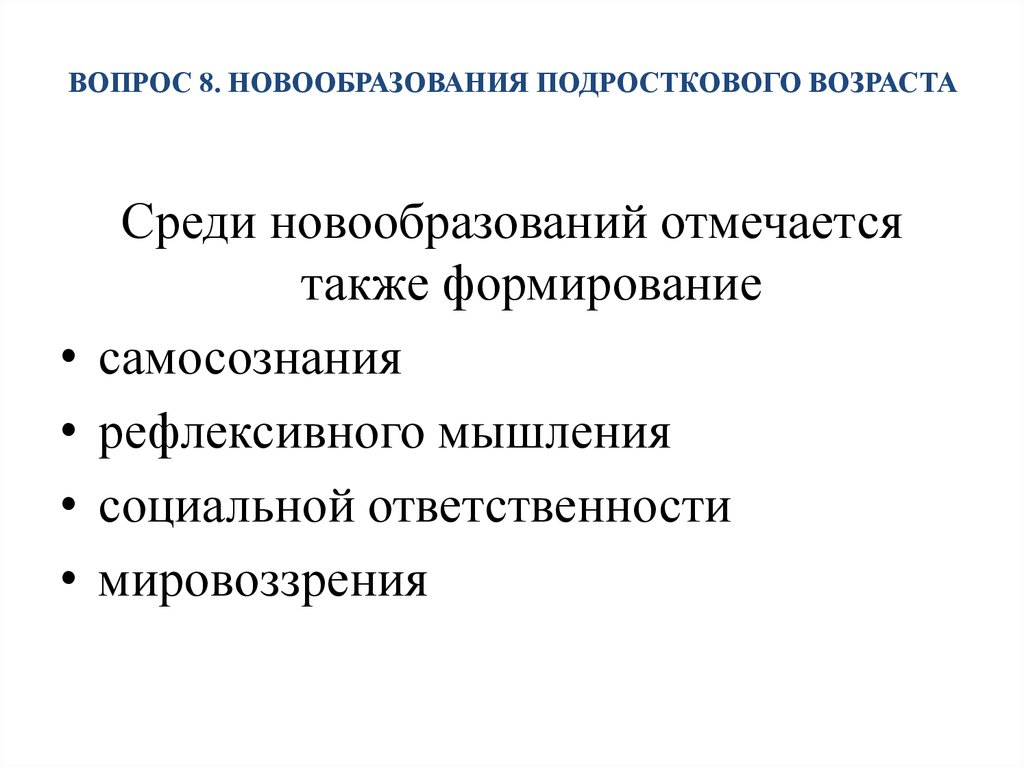 ВОПРОС 8. НОВООБРАЗОВАНИЯ ПОДРОСТКОВОГО ВОЗРАСТА

Среди новообразований отмечается также формирование

• самосознания
• рефлексивного мышления
• социальной ответственности
• мировоззрения